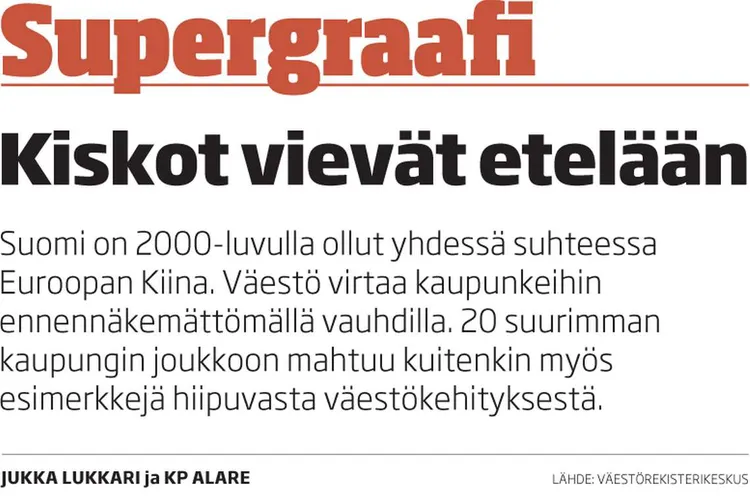 Supergraafi

Kiskot vievät etelään

Suomi on 2000-luvulla ollut yhdessä suhteessa Euroopan Kiina. Väestö virtaa kaupunkeihin ennennäkemättömällä vauhdilla. 20 suurimman kaupungin joukkoon mahtuu kuitenkin myös esimerkkejä hiipuvasta väestökehityksestä.

JUKKA LUKKARI ja KP ALARE

LÄHDE: VÄESTÖREKISTERIKESKUS